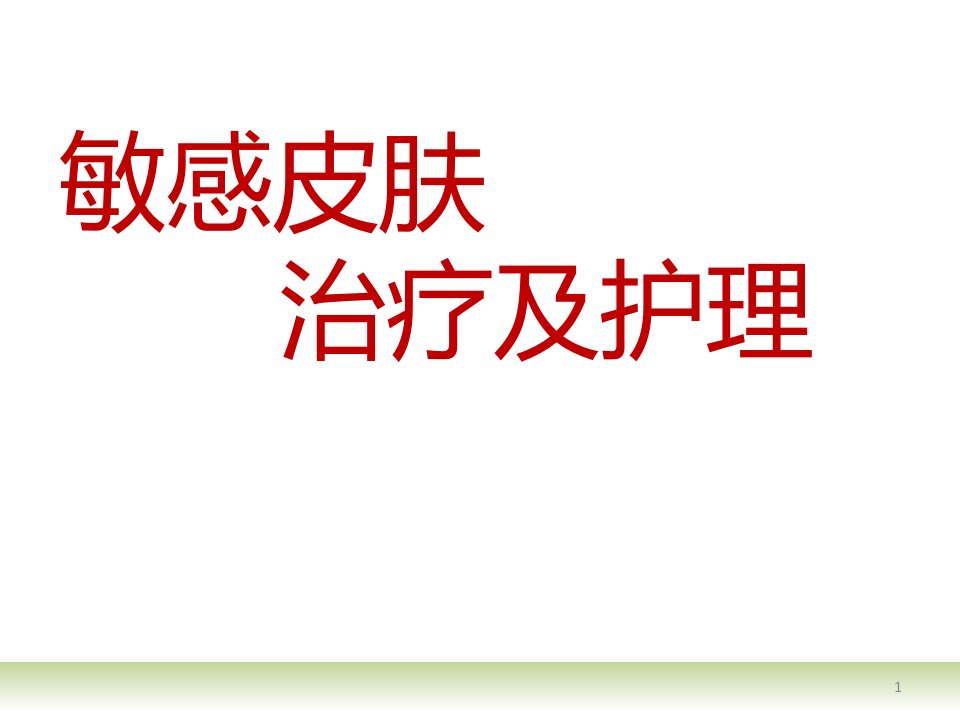 敏感皮肤
治疗及护理

1